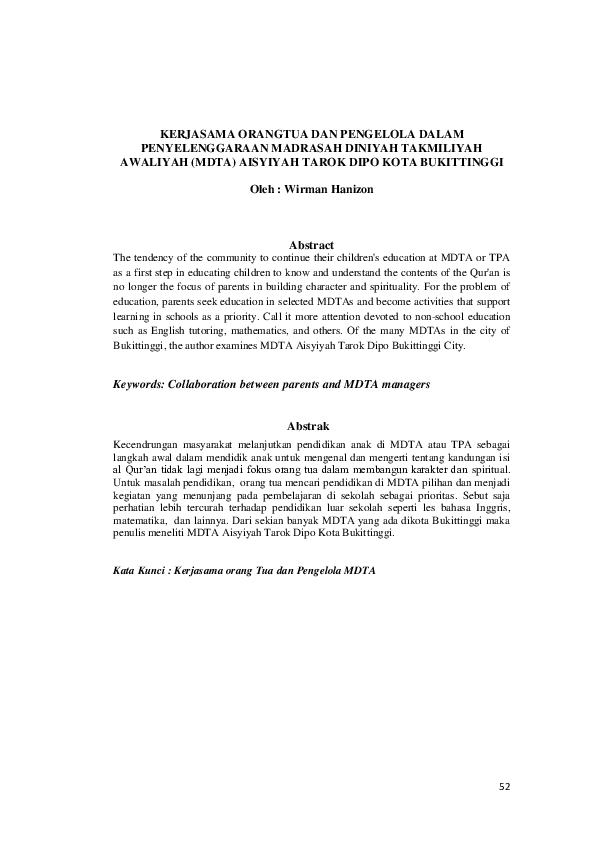 KERJASAMA ORANGTUA DAN PENGELOLA DALAM PENYELENGGARAAN MADRASAH DINIYAH TAKMILIYAH AWALIYAH (MDTA) AISYIYAH TAROK DIPO KOTA BUKITTINGGI

Oleh : Wirman Hanizon

Abstract

The tendency of the community to continue their children's education at MDTA or TPA as a first step in educating children to know and understand the contents of the Qur'an is no longer the focus of parents in building character and spirituality. For the problem of education, parents seek education in selected MDTAs and become activities that support learning in schools as a priority. Call it more attention devoted to non-school education such as English tutoring, mathematics, and others. Of the many MDTAs in the city of Bukittinggi, the author examines MDTA Aisyiyah Tarok Dipo Bukittinggi City.

Keywords: Collaboration between parents and MDTA managers

Abstrak

Kecendrungan masyarakat melanjutkan pendidikan anak di MDTA atau TPA sebagai langkah awal dalam mendidik anak untuk mengenal dan mengerti tentang kandungan isi al Qur'an tidak lagi menjadi fokus orang tua dalam membangun karakter dan spiritual. Untuk masalah pendidikan, orang tua mencari pendidikan di MDTA pilihan dan menjadi kegiatan yang menunjang pada pembelajaran di sekolah sebagai prioritas. Sebut saja perhatian lebih tercurah terhadap pendidikan luar sekolah seperti les bahasa Inggris, matematika, dan lainnya. Dari sekian banyak MDTA yang ada dikota Bukittinggi maka penulis meneliti MDTA Aisyiyah Tarok Dipo Kota Bukittinggi.

Kata Kunci : Kerjasama orang Tua dan Pengelola MDTA

52